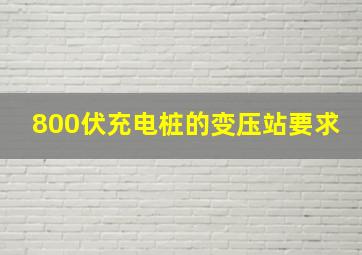 800伏充电桩的变压站要求